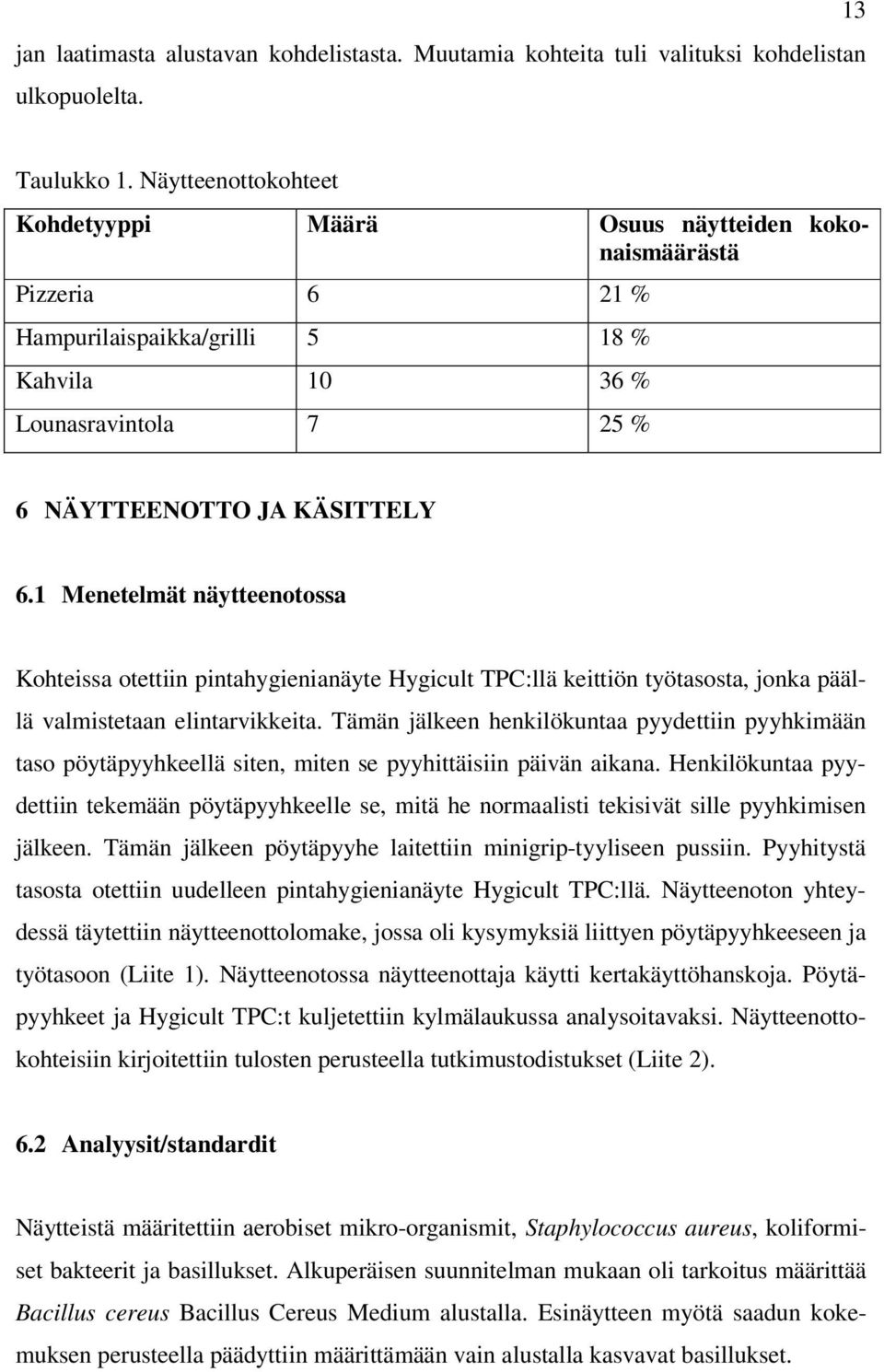 13

jan laatimasta alustavan kohdelistasta. Muutamia kohteita tuli valituksi kohdelistan ulkopuolelta.

Taulukko 1. Näytteenottokohteet

| Kohdetyyppi | Määrä | Osuus näytteiden kokonaismäärästä |
|---|---|---|
| Pizzeria | 6 | 21 % |
| Hampurilaispaikka/grilli | 5 | 18 % |
| Kahvila | 10 | 36 % |
| Lounasravintola | 7 | 25 % |

6 NÄYTTEENOTTO JA KÄSITTELY

6.1 Menetelmät näytteenotossa

Kohteissa otettiin pintahygienianäyte Hygicult TPC:llä keittiön työtasosta, jonka päällä valmistetaan elintarvikkeita. Tämän jälkeen henkilökuntaa pyydettiin pyyhkimään taso pöytäpyyhkeellä siten, miten se pyyhittäisiin päivän aikana. Henkilökuntaa pyydettiin tekemään pöytäpyyhkeelle se, mitä he normaalisti tekisivät sille pyyhkimisen jälkeen. Tämän jälkeen pöytäpyyhe laitettiin minigrip-tyyliseen pussiin. Pyyhitystä tasosta otettiin uudelleen pintahygienianäyte Hygicult TPC:llä. Näytteenoton yhteydessä täytettiin näytteenottolomake, jossa oli kysymyksiä liittyen pöytäpyyhkeeseen ja työtasoon (Liite 1). Näytteenotossa näytteenottaja käytti kertakäyttöhanskoja. Pöytäpyyhkeet ja Hygicult TPC:t kuljetettiin kylmälaukussa analysoitavaksi. Näytteenottokohteisiin kirjoitettiin tulosten perusteella tutkimustodistukset (Liite 2).

6.2 Analyysit/standardit

Näytteistä määritettiin aerobiset mikro-organismit, Staphylococcus aureus, koliformiset bakteerit ja basillukset. Alkuperäisen suunnitelman mukaan oli tarkoitus määrittää Bacillus cereus Bacillus Cereus Medium alustalla. Esinäytteen myötä saadun kokemuksen perusteella päädyttiin määrittämään vain alustalla kasvavat basillukset.